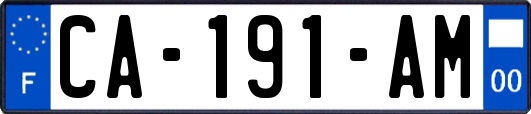 F
CA-191-AM
00